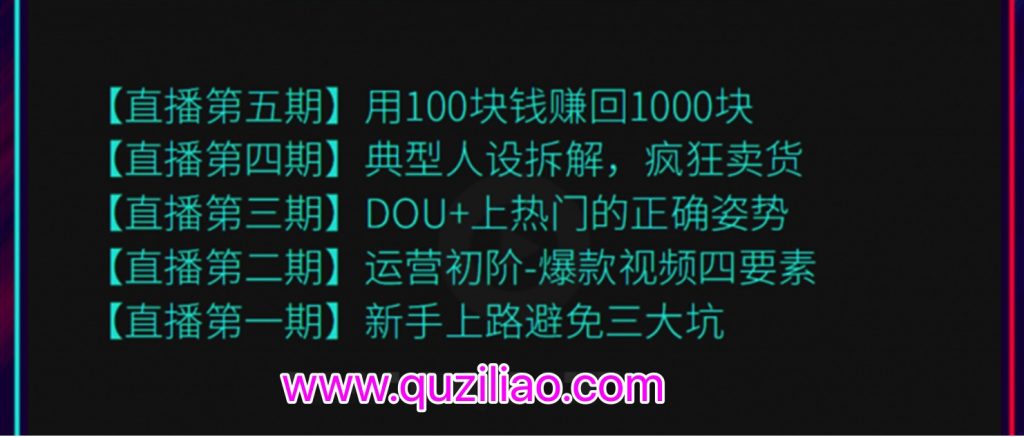 【直播第五期】用100块钱赚回1000块
【直播第四期】典型人设拆解，疯狂卖货
【直播第三期】DOU+上热门的正确姿势
【直播第二期】运营初阶-爆款视频四要素
【直播第一期】新手上路避免三大坑

www.quziliao.com